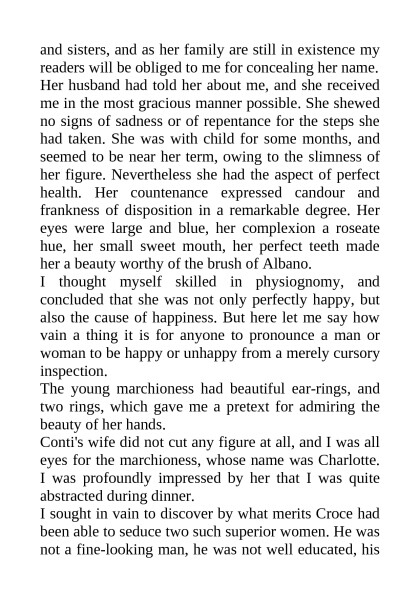 and sisters, and as her family are still in existence my readers will be obliged to me for concealing her name. Her husband had told her about me, and she received me in the most gracious manner possible. She shewed no signs of sadness or of repentance for the steps she had taken. She was with child for some months, and seemed to be near her term, owing to the slimness of her figure. Nevertheless she had the aspect of perfect health. Her countenance expressed candour and frankness of disposition in a remarkable degree. Her eyes were large and blue, her complexion a roseate hue, her small sweet mouth, her perfect teeth made her a beauty worthy of the brush of Albano.
I thought myself skilled in physiognomy, and concluded that she was not only perfectly happy, but also the cause of happiness. But here let me say how vain a thing it is for anyone to pronounce a man or woman to be happy or unhappy from a merely cursory inspection.
The young marchioness had beautiful ear-rings, and two rings, which gave me a pretext for admiring the beauty of her hands.
Conti's wife did not cut any figure at all, and I was all eyes for the marchioness, whose name was Charlotte. I was profoundly impressed by her that I was quite abstracted during dinner.
I sought in vain to discover by what merits Croce had been able to seduce two such superior women. He was not a fine-looking man, he was not well educated, his